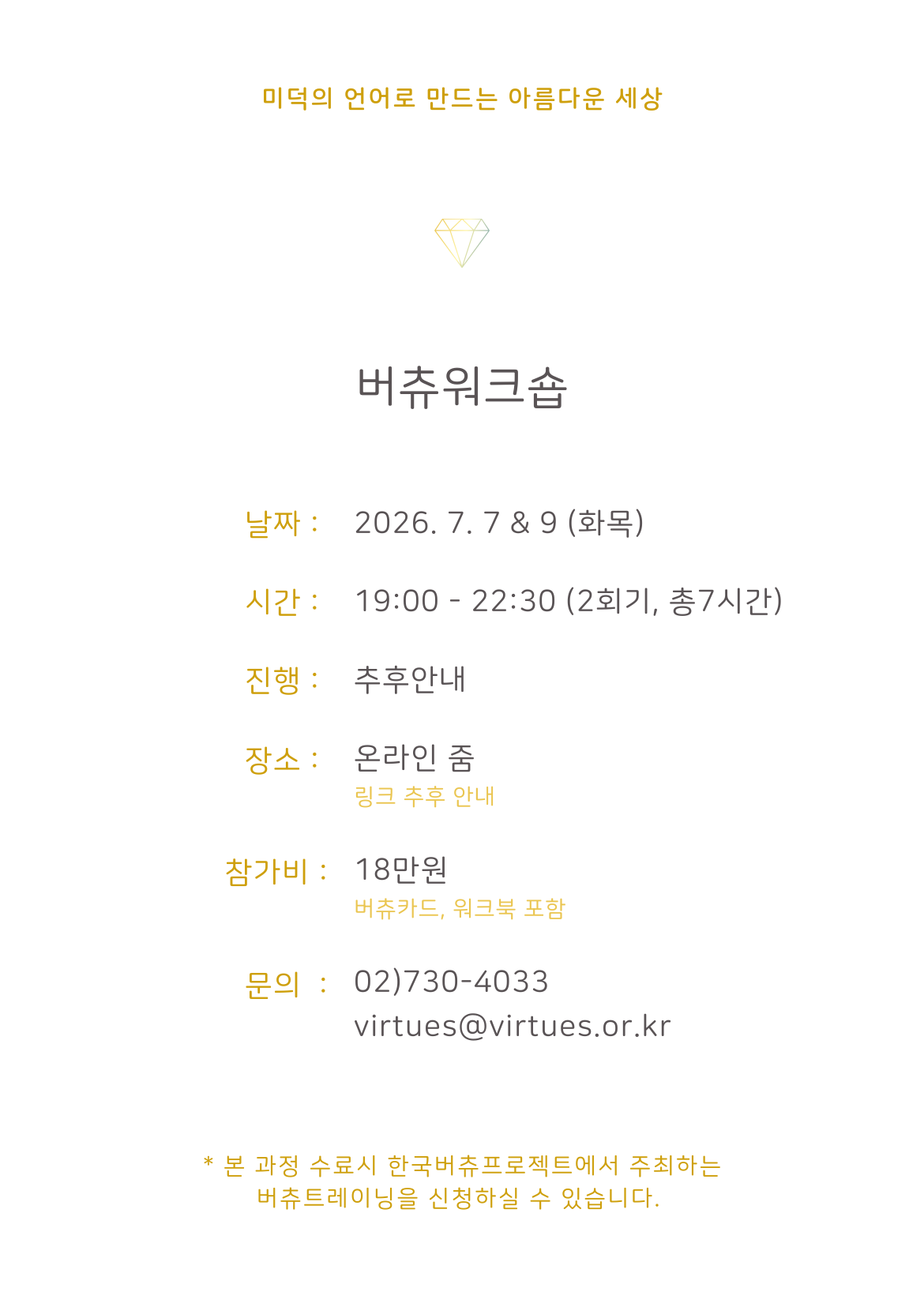 미덕의 언어로 만드는 아름다운 세상

버츄워크숍

날짜 : 2026. 7. 7 & 9 (화목)

시간 : 19:00 - 22:30 (2회기, 총7시간)

진행 : 추후안내

장소 : 온라인 줌
링크 추후 안내

참가비 : 18만원
버츄카드, 워크북 포함

문의 : 02)730-4033
virtues@virtues.or.kr

* 본 과정 수료시 한국버츄프로젝트에서 주최하는 버츄트레이닝을 신청하실 수 있습니다.